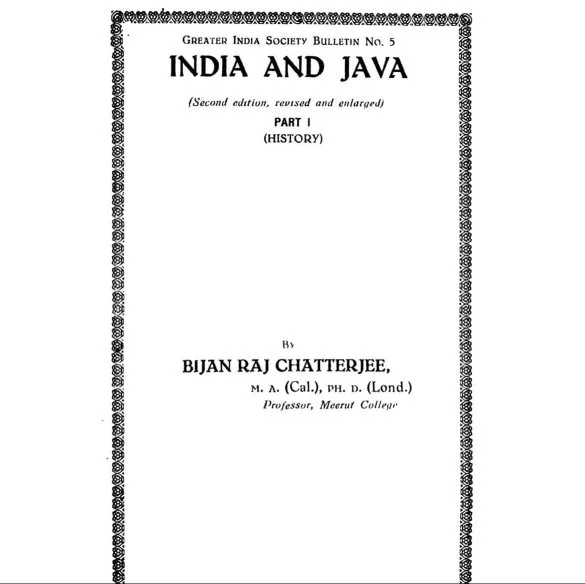 GREATER INDIA SOCIETY BULLETIN No. 5

INDIA AND JAVA

(Second edition, revised and enlarged)

PART I
(HISTORY)

By

BIJAN RAJ CHATTERJEE,
M. A. (Cal.), PH. D. (Lond.)
Professor, Meerut College